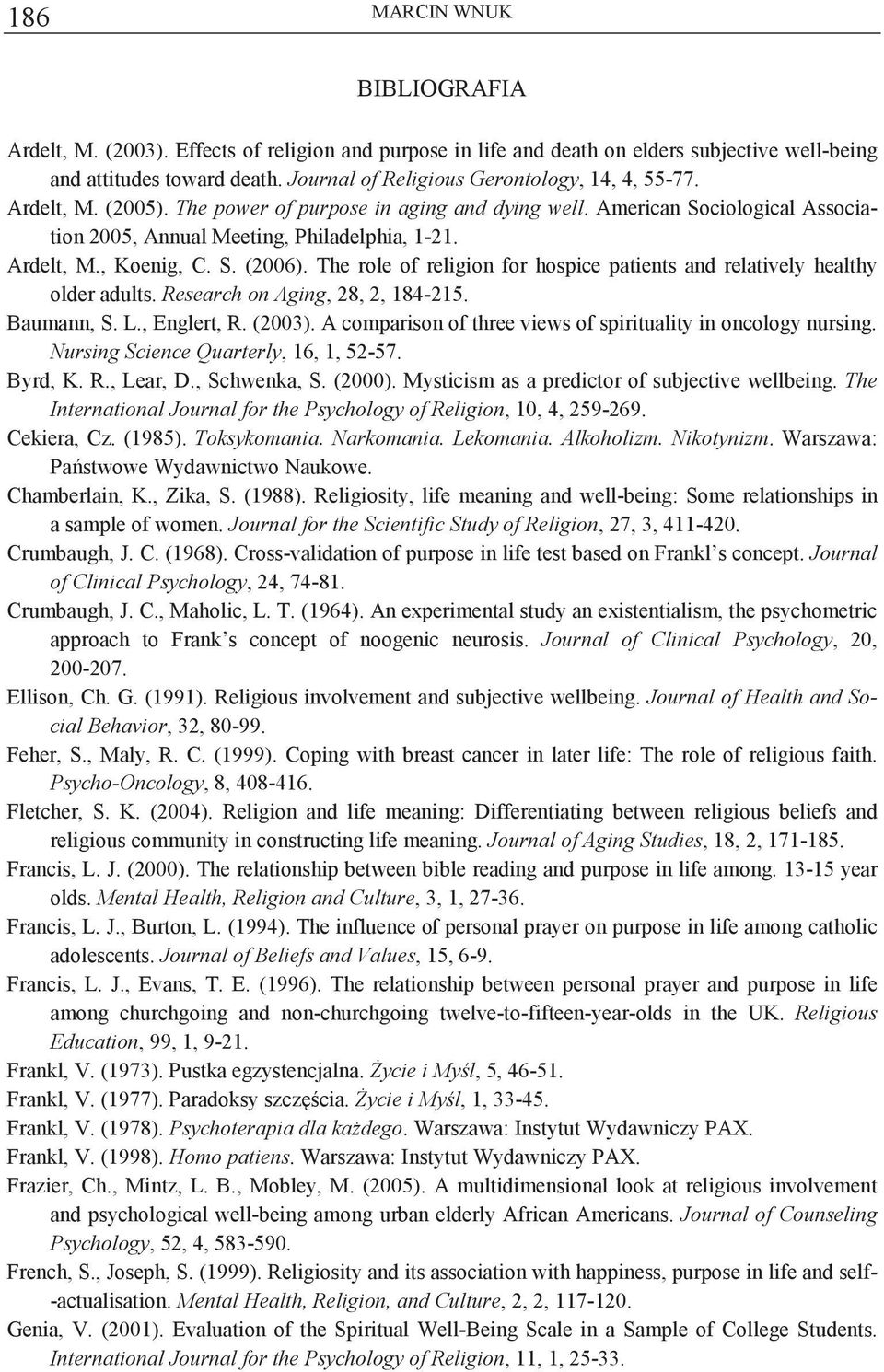 186 MARCIN WNUK

BIBLIOGRAFIA

Ardelt, M. (2003). Effects of religion and purpose in life and death on elders subjective well-being and attitudes toward death. Journal of Religious Gerontology, 14, 4, 55-77.

Ardelt, M. (2005). The power of purpose in aging and dying well. American Sociological Association 2005, Annual Meeting, Philadelphia, 1-21.

Ardelt, M., Koenig, C. S. (2006). The role of religion for hospice patients and relatively healthy older adults. Research on Aging, 28, 2, 184-215.

Baumann, S. L., Englert, R. (2003). A comparison of three views of spirituality in oncology nursing. Nursing Science Quarterly, 16, 1, 52-57.

Byrd, K. R., Lear, D., Schwenka, S. (2000). Mysticism as a predictor of subjective wellbeing. The International Journal for the Psychology of Religion, 10, 4, 259-269.

Cekiera, Cz. (1985). Toksykomania. Narkomania. Lekomania. Alkoholizm. Nikotynizm. Warszawa: Państwowe Wydawnictwo Naukowe.

Chamberlain, K., Zika, S. (1988). Religiosity, life meaning and well-being: Some relationships in a sample of women. Journal for the Scientific Study of Religion, 27, 3, 411-420.

Crumbaugh, J. C. (1968). Cross-validation of purpose in life test based on Frankl s concept. Journal of Clinical Psychology, 24, 74-81.

Crumbaugh, J. C., Maholic, L. T. (1964). An experimental study an existentialism, the psychometric approach to Frank s concept of noogenic neurosis. Journal of Clinical Psychology, 20, 200-207.

Ellison, Ch. G. (1991). Religious involvement and subjective wellbeing. Journal of Health and Social Behavior, 32, 80-99.

Feher, S., Maly, R. C. (1999). Coping with breast cancer in later life: The role of religious faith. Psycho-Oncology, 8, 408-416.

Fletcher, S. K. (2004). Religion and life meaning: Differentiating between religious beliefs and religious community in constructing life meaning. Journal of Aging Studies, 18, 2, 171-185.

Francis, L. J. (2000). The relationship between bible reading and purpose in life among. 13-15 year olds. Mental Health, Religion and Culture, 3, 1, 27-36.

Francis, L. J., Burton, L. (1994). The influence of personal prayer on purpose in life among catholic adolescents. Journal of Beliefs and Values, 15, 6-9.

Francis, L. J., Evans, T. E. (1996). The relationship between personal prayer and purpose in life among churchgoing and non-churchgoing twelve-to-fifteen-year-olds in the UK. Religious Education, 99, 1, 9-21.

Frankl, V. (1973). Pustka egzystencjalna. Życie i Myśl, 5, 46-51.

Frankl, V. (1977). Paradoksy szczęścia. Życie i Myśl, 1, 33-45.

Frankl, V. (1978). Psychoterapia dla każdego. Warszawa: Instytut Wydawniczy PAX.

Frankl, V. (1998). Homo patiens. Warszawa: Instytut Wydawniczy PAX.

Frazier, Ch., Mintz, L. B., Mobley, M. (2005). A multidimensional look at religious involvement and psychological well-being among urban elderly African Americans. Journal of Counseling Psychology, 52, 4, 583-590.

French, S., Joseph, S. (1999). Religiosity and its association with happiness, purpose in life and self--actualisation. Mental Health, Religion, and Culture, 2, 2, 117-120.

Genia, V. (2001). Evaluation of the Spiritual Well-Being Scale in a Sample of College Students. International Journal for the Psychology of Religion, 11, 1, 25-33.